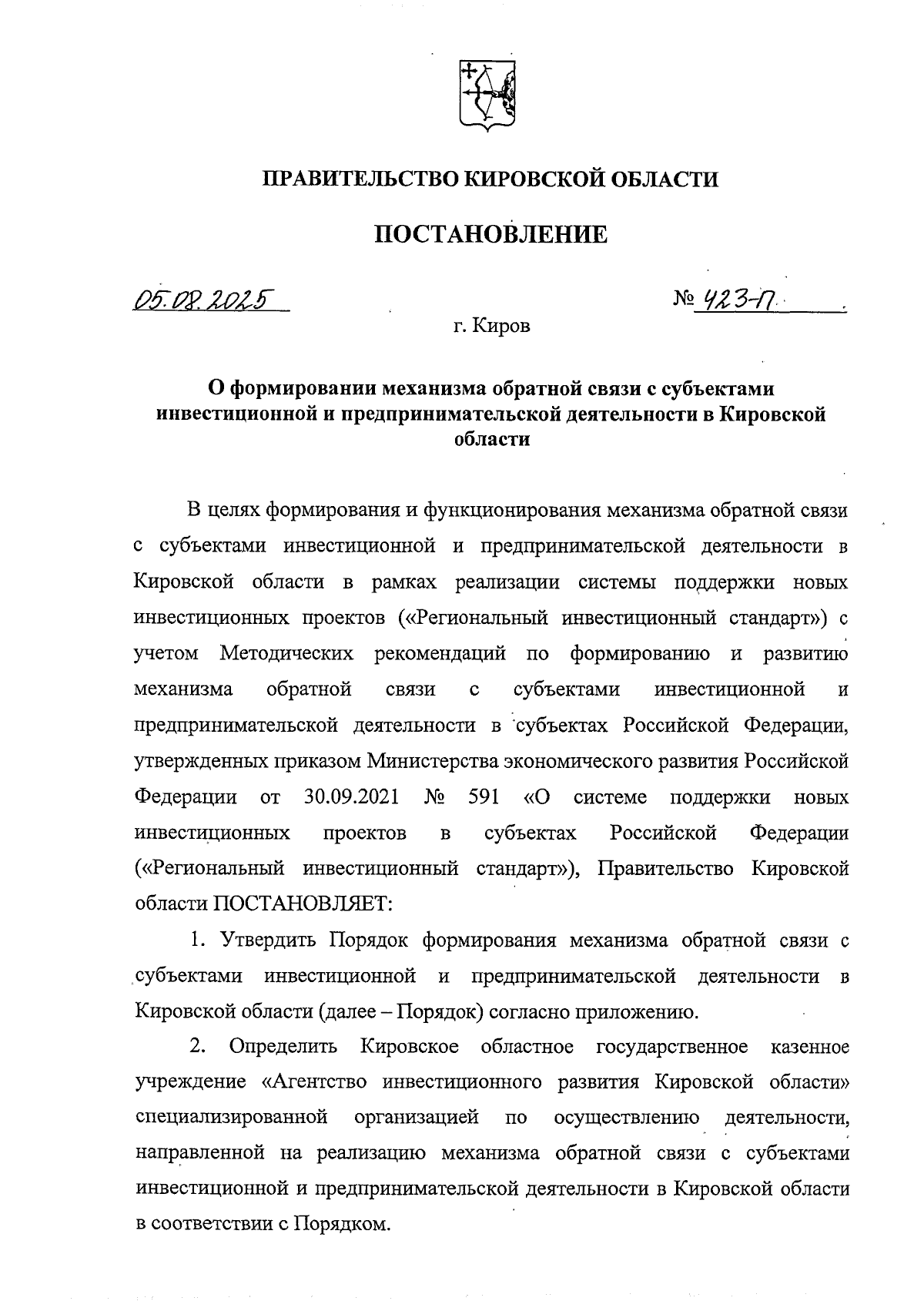 ПРАВИТЕЛЬСТВО КИРОВСКОЙ ОБЛАСТИ

ПОСТАНОВЛЕНИЕ

05.08.2025

№ 423-П

г. Киров

О формировании механизма обратной связи с субъектами инвестиционной и предпринимательской деятельности в Кировской области

В целях формирования и функционирования механизма обратной связи с субъектами инвестиционной и предпринимательской деятельности в Кировской области в рамках реализации системы поддержки новых инвестиционных проектов («Региональный инвестиционный стандарт») с учетом Методических рекомендаций по формированию и развитию механизма обратной связи с субъектами инвестиционной и предпринимательской деятельности в субъектах Российской Федерации, утвержденных приказом Министерства экономического развития Российской Федерации от 30.09.2021 № 591 «О системе поддержки новых инвестиционных проектов в субъектах Российской Федерации («Региональный инвестиционный стандарт»), Правительство Кировской области ПОСТАНОВЛЯЕТ:

1. Утвердить Порядок формирования механизма обратной связи с субъектами инвестиционной и предпринимательской деятельности в Кировской области (далее – Порядок) согласно приложению.

2. Определить Кировское областное государственное казенное учреждение «Агентство инвестиционного развития Кировской области» специализированной организацией по осуществлению деятельности, направленной на реализацию механизма обратной связи с субъектами инвестиционной и предпринимательской деятельности в Кировской области в соответствии с Порядком.